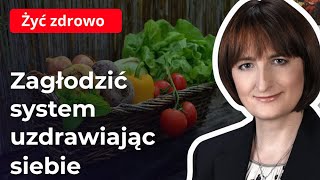 Żyć zdrowo

Zagłodzić system uzdrawiając siebie